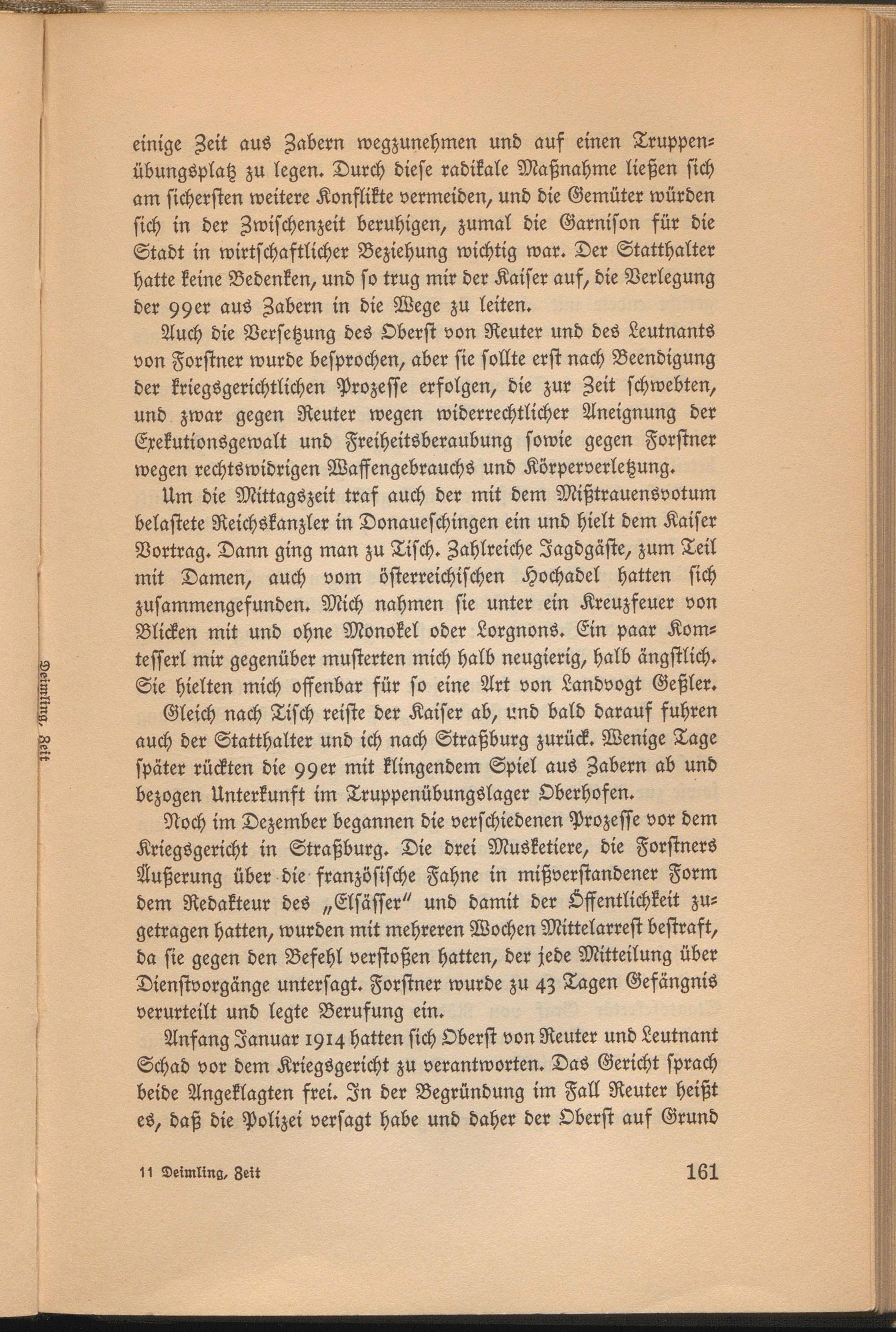 einige Zeit aus Zabern wegzunehmen und auf einen Truppenübungsplatz zu legen. Durch diese radikale Maßnahme ließen sich am sichersten weitere Konflikte vermeiden, und die Gemüter würden sich in der Zwischenzeit beruhigen, zumal die Garnison für die Stadt in wirtschaftlicher Beziehung wichtig war. Der Statthalter hatte keine Bedenken, und so trug mir der Kaiser auf, die Verlegung der 99er aus Zabern in die Wege zu leiten.

Auch die Versetzung des Oberst von Reuter und des Leutnants von Forstner wurde besprochen, aber sie sollte erst nach Beendigung der kriegsgerichtlichen Prozesse erfolgen, die zur Zeit schwebten, und zwar gegen Reuter wegen widerrechtlicher Aneignung der Exekutionsgewalt und Freiheitsberaubung sowie gegen Forstner wegen rechtswidrigen Waffengebrauchs und Körperverletzung.

Um die Mittagszeit traf auch der mit dem Mißtrauensvotum belastete Reichskanzler in Donaueschingen ein und hielt dem Kaiser Vortrag. Dann ging man zu Tisch. Zahlreiche Jagdgäste, zum Teil mit Damen, auch vom österreichischen Hochadel hatten sich zusammengefunden. Mich nahmen sie unter ein Kreuzfeuer von Blicken mit und ohne Monokel oder Lorgnons. Ein paar Komtesserl mir gegenüber musterten mich halb neugierig, halb ängstlich. Sie hielten mich offenbar für so eine Art von Landvogt Geßler.

Gleich nach Tisch reiste der Kaiser ab, und bald darauf fuhren auch der Statthalter und ich nach Straßburg zurück. Wenige Tage später rückten die 99er mit klingendem Spiel aus Zabern ab und bezogen Unterkunft im Truppenübungslager Oberhofen.

Noch im Dezember begannen die verschiedenen Prozesse vor dem Kriegsgericht in Straßburg. Die drei Musketiere, die Forstners Äußerung über die französische Fahne in mißverstandener Form dem Redakteur des „Elsässer" und damit der Öffentlichkeit zugetragen hatten, wurden mit mehreren Wochen Mittelarrest bestraft, da sie gegen den Befehl verstoßen hatten, der jede Mitteilung über Dienstvorgänge untersagt. Forstner wurde zu 43 Tagen Gefängnis verurteilt und legte Berufung ein.

Anfang Januar 1914 hatten sich Oberst von Reuter und Leutnant Schad vor dem Kriegsgericht zu verantworten. Das Gericht sprach beide Angeklagten frei. In der Begründung im Fall Reuter heißt es, daß die Polizei versagt habe und daher der Oberst auf Grund

11 Deimling, Zeit 161

Deimling, Zeit